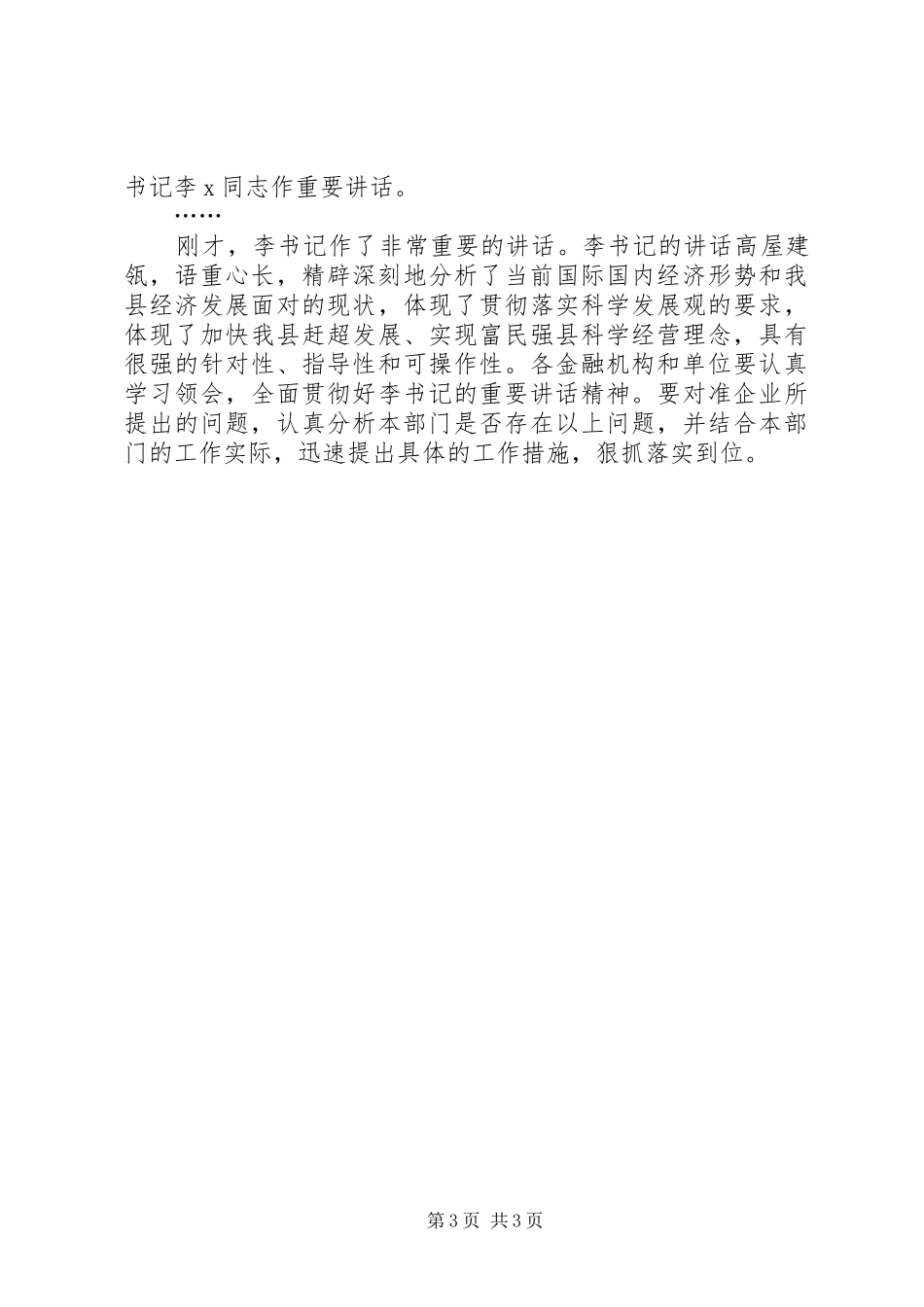 书记李 x 同志作重要讲话。

……

刚才，李书记作了非常重要的讲话。李书记的讲话高屋建瓴，语重心长，精辟深刻地分析了当前国际国内经济形势和我县经济发展面对的现状，体现了贯彻落实科学发展观的要求，体现了加快我县赶超发展、实现富民强县科学经营理念，具有很强的针对性、指导性和可操作性。各金融机构和单位要认真学习领会，全面贯彻好李书记的重要讲话精神。要对准企业所提出的问题，认真分析本部门是否存在以上问题，并结合本部门的工作实际，迅速提出具体的工作措施，狠抓落实到位。

第 3 页 共 3 页